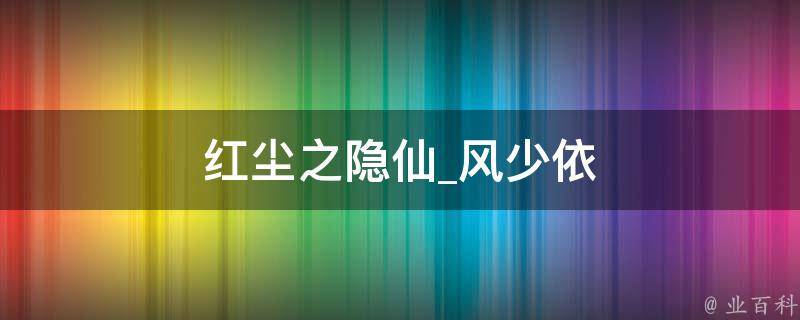 红尘之隐仙_风少依

@ 业百科